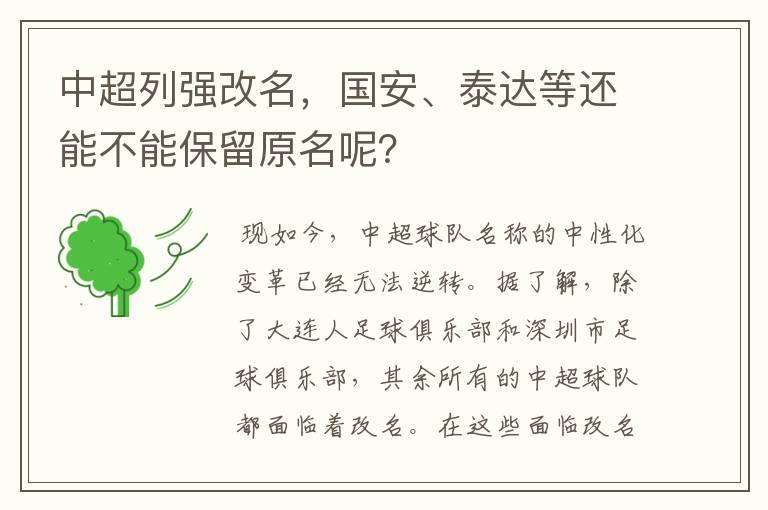 中超列强改名，国安、泰达等还能不能保留原名呢？

现如今，中超球队名称的中性化变革已经无法逆转。据了解，除了大连人足球俱乐部和深圳市足球俱乐部，其余所有的中超球队都面临着改名。在这些面临改名